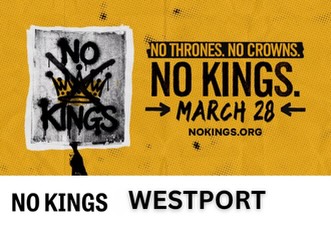 NO KINGS

NO THRONES. NO CROWNS.

NO KINGS.

→ MARCH 28 ←

NOKINGS.ORG

NO KINGS WESTPORT